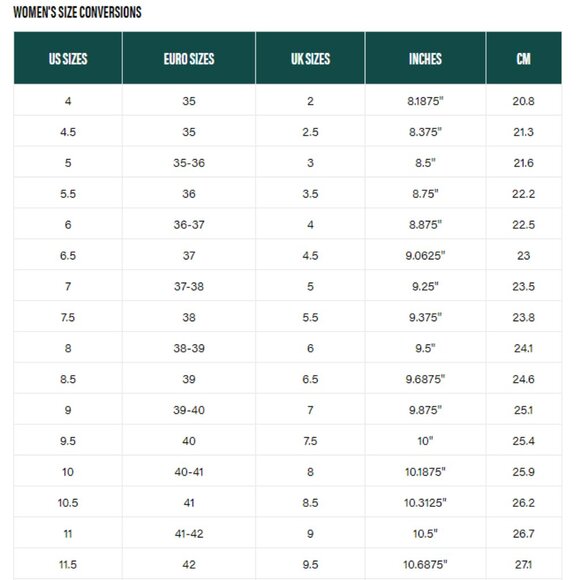 WOMEN'S SIZE CONVERSIONS

| US SIZES | EURO SIZES | UK SIZES | INCHES | CM |
|---|---|---|---|---|
| 4 | 35 | 2 | 8.1875" | 20.8 |
| 4.5 | 35 | 2.5 | 8.375" | 21.3 |
| 5 | 35-36 | 3 | 8.5" | 21.6 |
| 5.5 | 36 | 3.5 | 8.75" | 22.2 |
| 6 | 36-37 | 4 | 8.875" | 22.5 |
| 6.5 | 37 | 4.5 | 9.0625" | 23 |
| 7 | 37-38 | 5 | 9.25" | 23.5 |
| 7.5 | 38 | 5.5 | 9.375" | 23.8 |
| 8 | 38-39 | 6 | 9.5" | 24.1 |
| 8.5 | 39 | 6.5 | 9.6875" | 24.6 |
| 9 | 39-40 | 7 | 9.875" | 25.1 |
| 9.5 | 40 | 7.5 | 10" | 25.4 |
| 10 | 40-41 | 8 | 10.1875" | 25.9 |
| 10.5 | 41 | 8.5 | 10.3125" | 26.2 |
| 11 | 41-42 | 9 | 10.5" | 26.7 |
| 11.5 | 42 | 9.5 | 10.6875" | 27.1 |